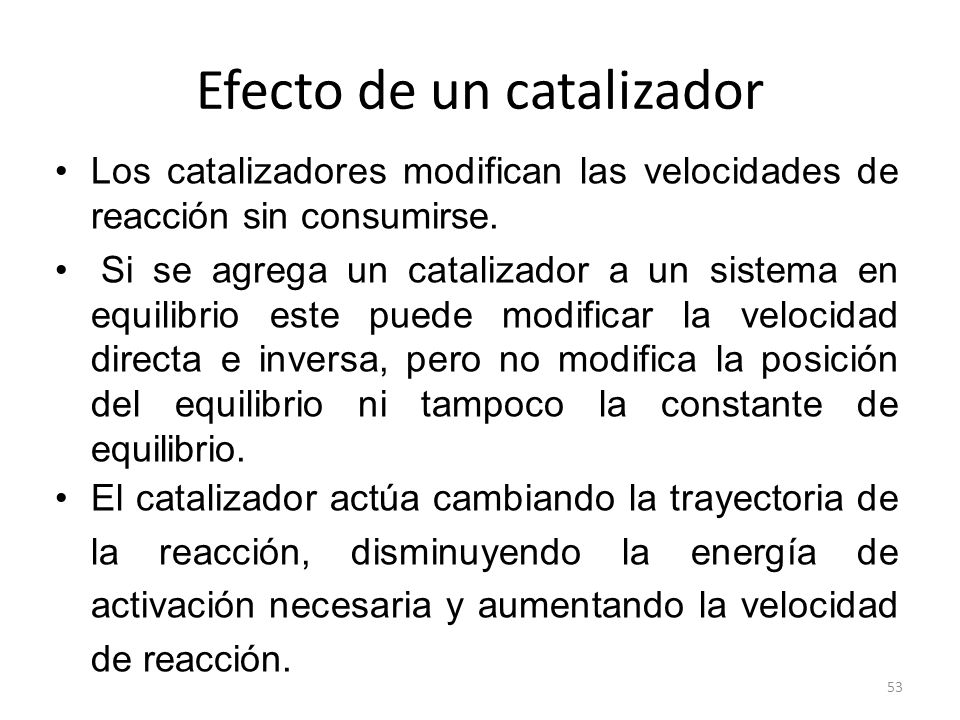 Efecto de un catalizador

• Los catalizadores modifican las velocidades de reacción sin consumirse.

• Si se agrega un catalizador a un sistema en equilibrio este puede modificar la velocidad directa e inversa, pero no modifica la posición del equilibrio ni tampoco la constante de equilibrio.

• El catalizador actúa cambiando la trayectoria de la reacción, disminuyendo la energía de activación necesaria y aumentando la velocidad de reacción.

53